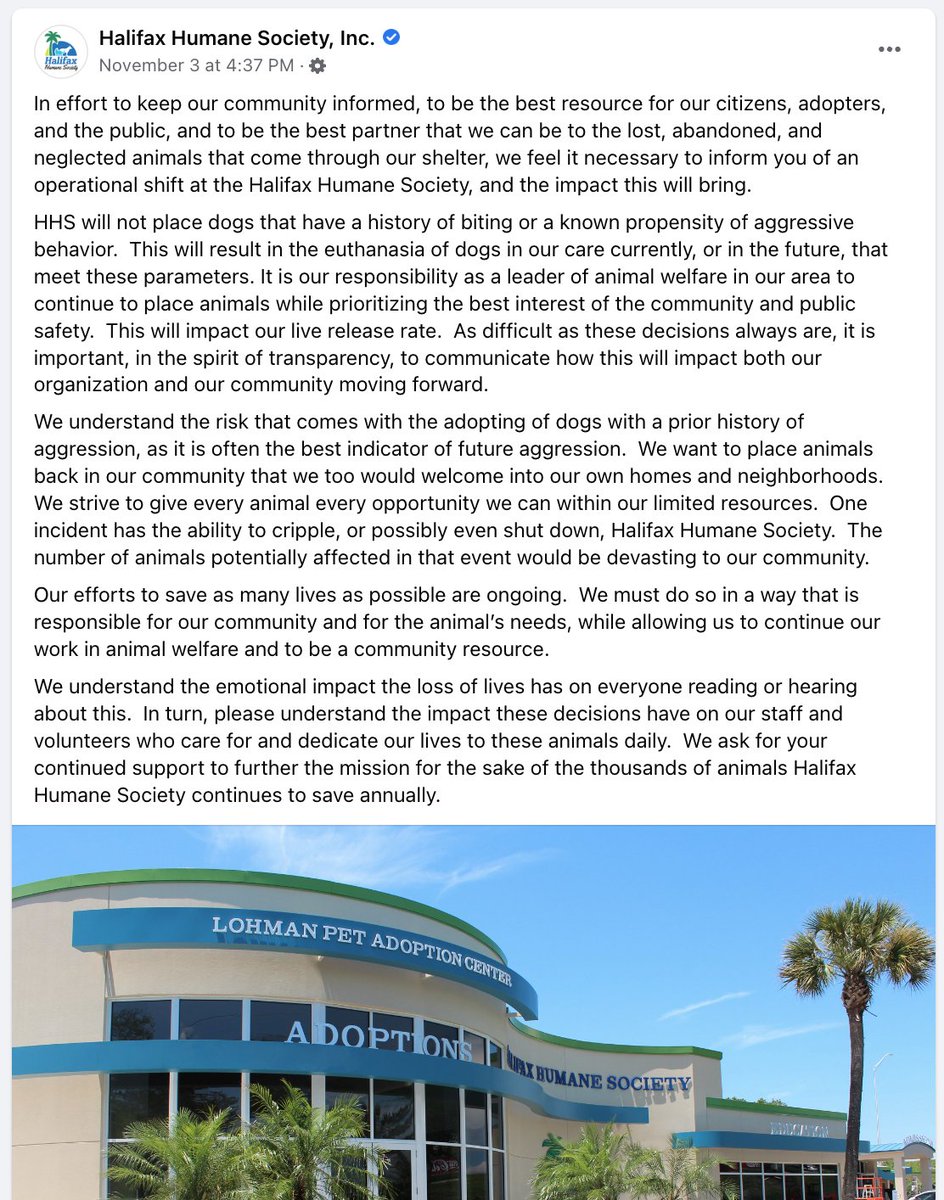 Halifax Humane Society

Halifax Humane Society, Inc.
November 3 at 4:37 PM ·

In effort to keep our community informed, to be the best resource for our citizens, adopters, and the public, and to be the best partner that we can be to the lost, abandoned, and neglected animals that come through our shelter, we feel it necessary to inform you of an operational shift at the Halifax Humane Society, and the impact this will bring.

HHS will not place dogs that have a history of biting or a known propensity of aggressive behavior. This will result in the euthanasia of dogs in our care currently, or in the future, that meet these parameters. It is our responsibility as a leader of animal welfare in our area to continue to place animals while prioritizing the best interest of the community and public safety. This will impact our live release rate. As difficult as these decisions always are, it is important, in the spirit of transparency, to communicate how this will impact both our organization and our community moving forward.

We understand the risk that comes with the adopting of dogs with a prior history of aggression, as it is often the best indicator of future aggression. We want to place animals back in our community that we too would welcome into our own homes and neighborhoods. We strive to give every animal every opportunity we can within our limited resources. One incident has the ability to cripple, or possibly even shut down, Halifax Humane Society. The number of animals potentially affected in that event would be devasting to our community.

Our efforts to save as many lives as possible are ongoing. We must do so in a way that is responsible for our community and for the animal's needs, while allowing us to continue our work in animal welfare and to be a community resource.

We understand the emotional impact the loss of lives has on everyone reading or hearing about this. In turn, please understand the impact these decisions have on our staff and volunteers who care for and dedicate our lives to these animals daily. We ask for your continued support to further the mission for the sake of the thousands of animals Halifax Humane Society continues to save annually.

LOHMAN PET ADOPTION CENTER
ADOPTIONS
HALIFAX HUMANE SOCIETY